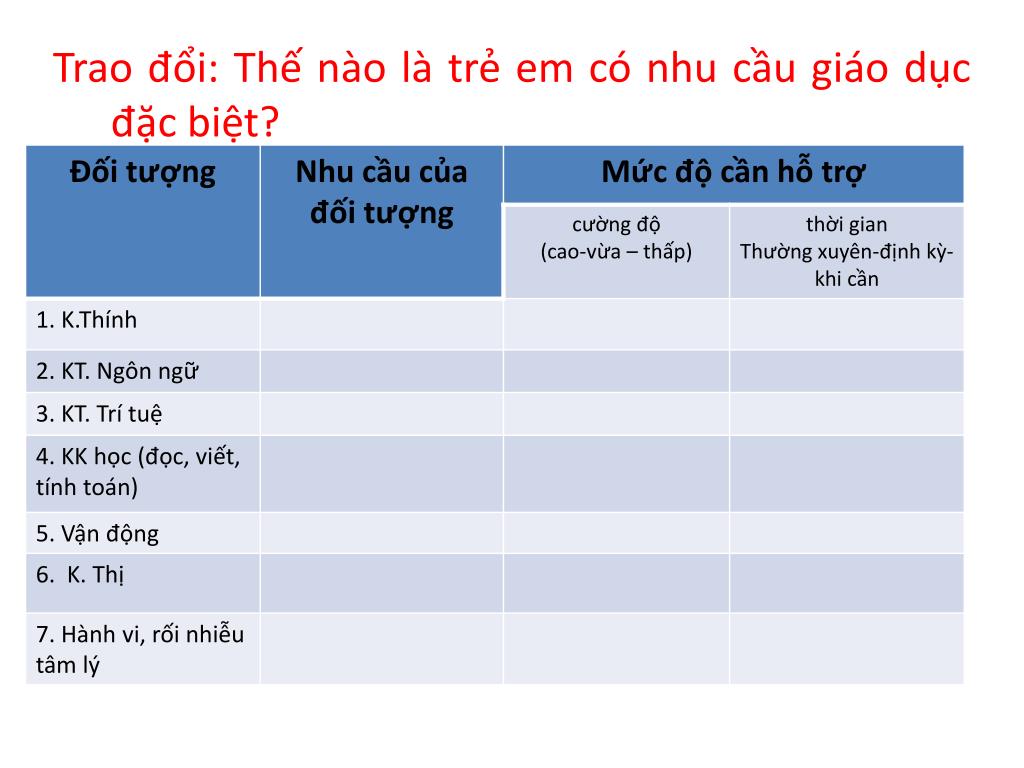 Trao đổi: Thế nào là trẻ em có nhu cầu giáo dục đặc biệt?

| Đối tượng | Nhu cầu của đối tượng | Mức độ cần hỗ trợ | |
|---|---|---|---|
| | | cường độ (cao-vừa – thấp) | thời gian Thường xuyên-định kỳ-khi cần |
| 1. K.Thính | | | |
| 2. KT. Ngôn ngữ | | | |
| 3. KT. Trí tuệ | | | |
| 4. KK học (đọc, viết, tính toán) | | | |
| 5. Vận động | | | |
| 6. K. Thị | | | |
| 7. Hành vi, rối nhiễu tâm lý | | | |